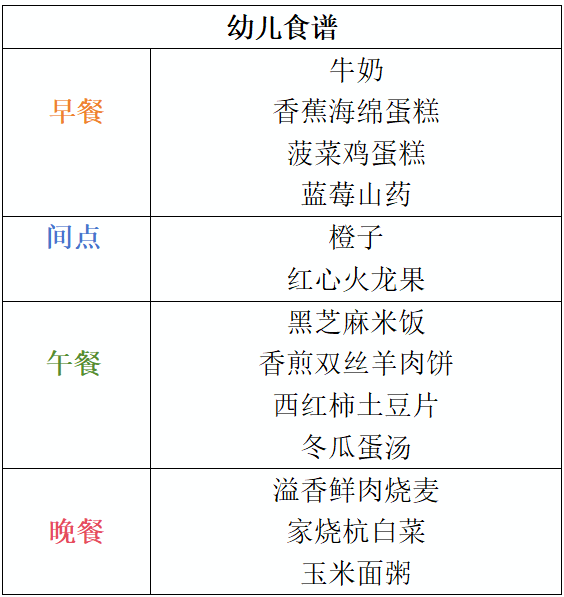 | 幼儿食谱 | |
|---|---|
| 早餐 | 牛奶 香蕉海绵蛋糕 菠菜鸡蛋糕 蓝莓山药 |
| 间点 | 橙子 红心火龙果 |
| 午餐 | 黑芝麻米饭 香煎双丝羊肉饼 西红柿土豆片 冬瓜蛋汤 |
| 晚餐 | 溢香鲜肉烧麦 家烧杭白菜 玉米面粥 |